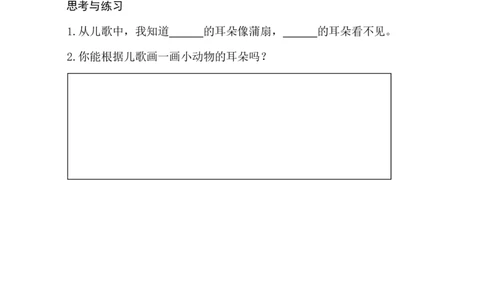 思考与练习

1. 从儿歌中，我知道______的耳朵像蒲扇，______的耳朵看不见。

2. 你能根据儿歌画一画小动物的耳朵吗？